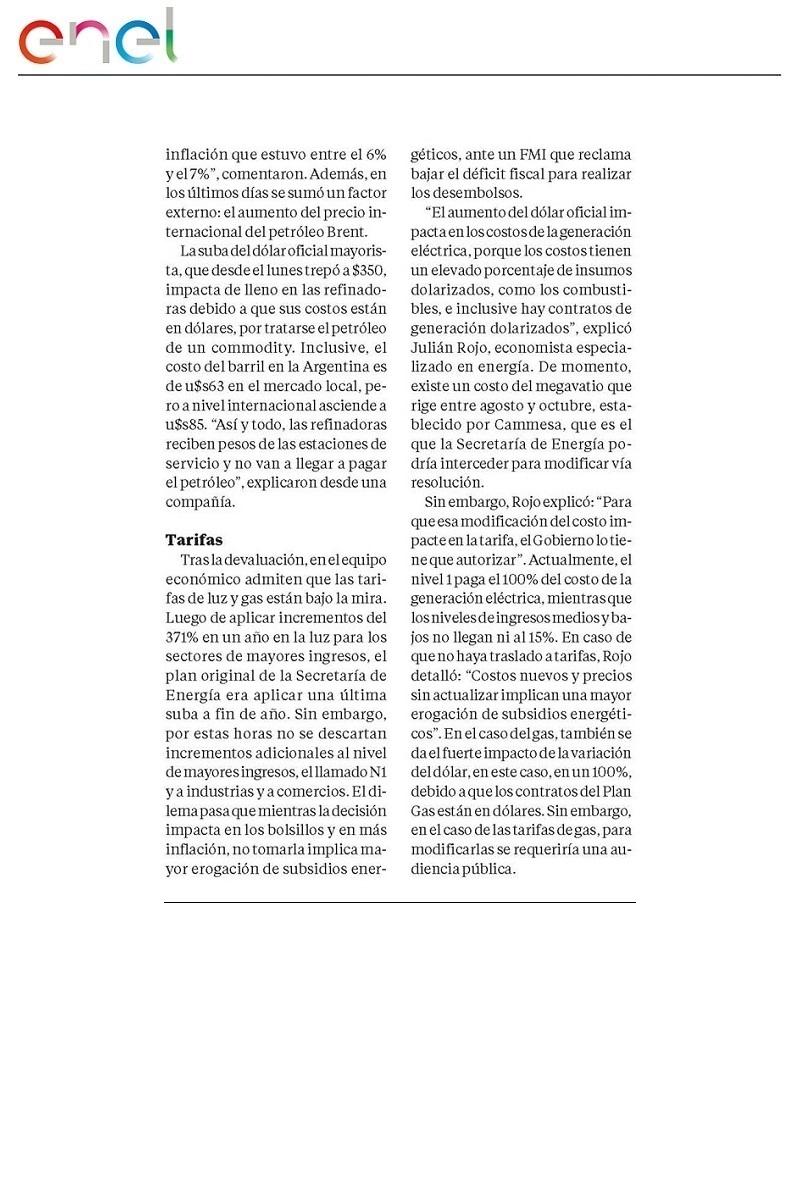 enel

inflación que estuvo entre el 6% y el 7%", comentaron. Además, en los últimos días se sumó un factor externo: el aumento del precio internacional del petróleo Brent.

La suba del dólar oficial mayorista, que desde el lunes trepó a $350, impacta de lleno en las refinadoras debido a que sus costos están en dólares, por tratarse el petróleo de un commodity. Inclusive, el costo del barril en la Argentina es de u$s63 en el mercado local, pero a nivel internacional asciende a u$s85. "Así y todo, las refinadoras reciben pesos de las estaciones de servicio y no van a llegar a pagar el petróleo", explicaron desde una compañía.

Tarifas

Tras la devaluación, en el equipo económico admiten que las tarifas de luz y gas están bajo la mira. Luego de aplicar incrementos del 371% en un año en la luz para los sectores de mayores ingresos, el plan original de la Secretaría de Energía era aplicar una última suba a fin de año. Sin embargo, por estas horas no se descartan incrementos adicionales al nivel de mayores ingresos, el llamado N1 y a industrias y a comercios. El dilema pasa que mientras la decisión impacta en los bolsillos y en más inflación, no tomarla implica mayor erogación de subsidios energéticos, ante un FMI que reclama bajar el déficit fiscal para realizar los desembolsos.

"El aumento del dólar oficial impacta en los costos de la generación eléctrica, porque los costos tienen un elevado porcentaje de insumos dolarizados, como los combustibles, e inclusive hay contratos de generación dolarizados", explicó Julián Rojo, economista especializado en energía. De momento, existe un costo del megavatio que rige entre agosto y octubre, establecido por Cammesa, que es el que la Secretaría de Energía podría interceder para modificar vía resolución.

Sin embargo, Rojo explicó: "Para que esa modificación del costo impacte en la tarifa, el Gobierno lo tiene que autorizar". Actualmente, el nivel 1 paga el 100% del costo de la generación eléctrica, mientras que los niveles de ingresos medios y bajos no llegan ni al 15%. En caso de que no haya traslado a tarifas, Rojo detalló: "Costos nuevos y precios sin actualizar implican una mayor erogación de subsidios energéticos". En el caso del gas, también se da el fuerte impacto de la variación del dólar, en este caso, en un 100%, debido a que los contratos del Plan Gas están en dólares. Sin embargo, en el caso de las tarifas de gas, para modificarlas se requeriría una audiencia pública.